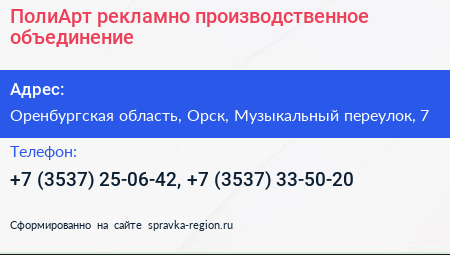 ПолиАрт рекламно производственное объединение

Адрес:

Оренбургская область, Орск, Музыкальный переулок, 7

Телефон:

+7 (3537) 25-06-42, +7 (3537) 33-50-20

Сформированно на сайте spravka-region.ru